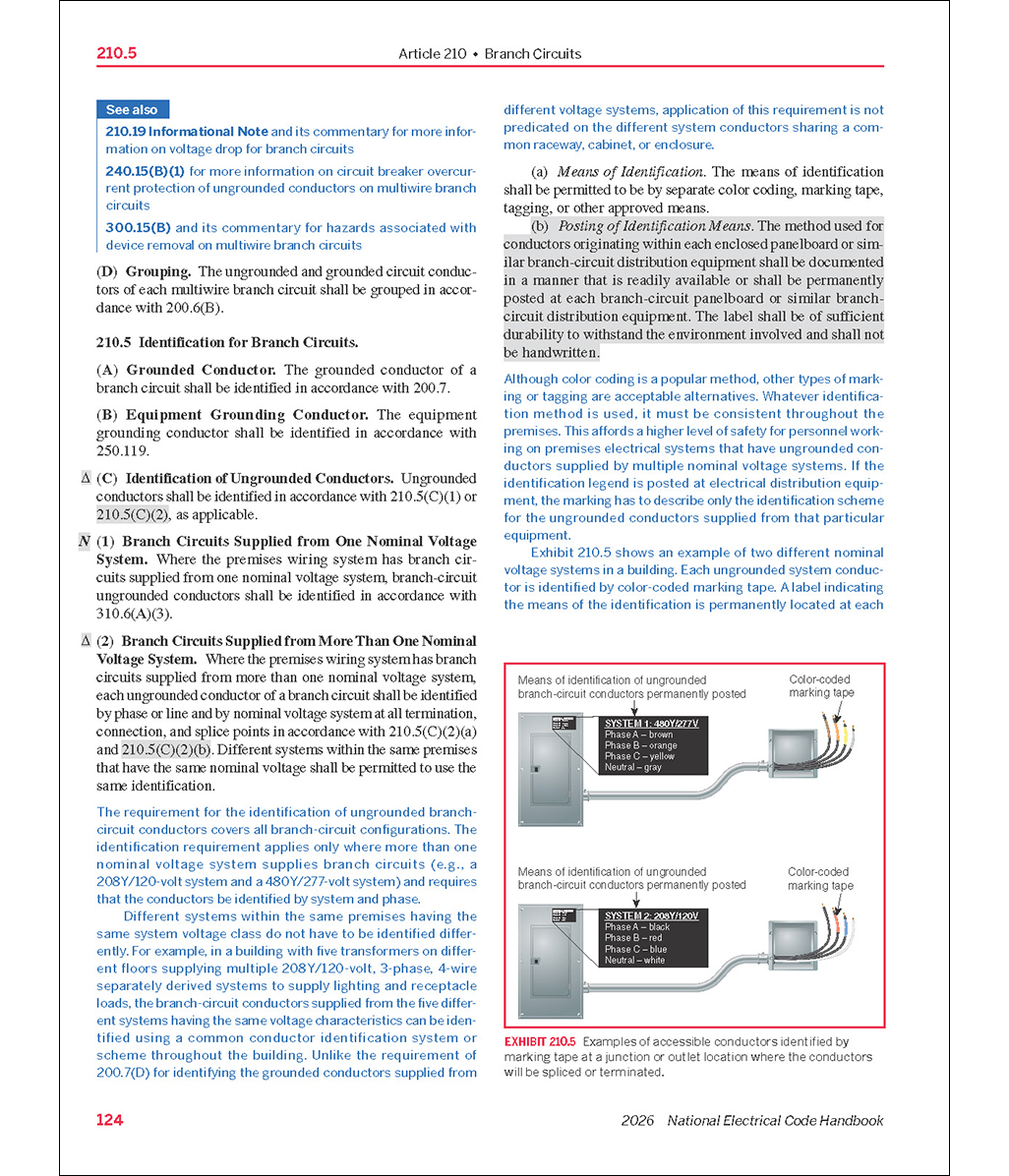 210.5 Article 210 • Branch Circuits

See also

210.19 Informational Note and its commentary for more information on voltage drop for branch circuits

240.15(B)(1) for more information on circuit breaker overcurrent protection of ungrounded conductors on multiwire branch circuits

300.15(B) and its commentary for hazards associated with device removal on multiwire branch circuits

(D) Grouping. The ungrounded and grounded circuit conductors of each multiwire branch circuit shall be grouped in accordance with 200.6(B).

210.5 Identification for Branch Circuits.

(A) Grounded Conductor. The grounded conductor of a branch circuit shall be identified in accordance with 200.7.

(B) Equipment Grounding Conductor. The equipment grounding conductor shall be identified in accordance with 250.119.

Δ (C) Identification of Ungrounded Conductors. Ungrounded conductors shall be identified in accordance with 210.5(C)(1) or 210.5(C)(2), as applicable.

N (1) Branch Circuits Supplied from One Nominal Voltage System. Where the premises wiring system has branch circuits supplied from one nominal voltage system, branch-circuit ungrounded conductors shall be identified in accordance with 310.6(A)(3).

Δ (2) Branch Circuits Supplied from More Than One Nominal Voltage System. Where the premises wiring system has branch circuits supplied from more than one nominal voltage system, each ungrounded conductor of a branch circuit shall be identified by phase or line and by nominal voltage system at all termination, connection, and splice points in accordance with 210.5(C)(2)(a) and 210.5(C)(2)(b). Different systems within the same premises that have the same nominal voltage shall be permitted to use the same identification.

The requirement for the identification of ungrounded branch-circuit conductors covers all branch-circuit configurations. The identification requirement applies only where more than one nominal voltage system supplies branch circuits (e.g., a 208Y/120-volt system and a 480Y/277-volt system) and requires that the conductors be identified by system and phase.

Different systems within the same premises having the same system voltage class do not have to be identified differently. For example, in a building with five transformers on different floors supplying multiple 208Y/120-volt, 3-phase, 4-wire separately derived systems to supply lighting and receptacle loads, the branch-circuit conductors supplied from the five different systems having the same voltage characteristics can be identified using a common conductor identification system or scheme throughout the building. Unlike the requirement of 200.7(D) for identifying the grounded conductors supplied from different voltage systems, application of this requirement is not predicated on the different system conductors sharing a common raceway, cabinet, or enclosure.

(a) Means of Identification. The means of identification shall be permitted to be by separate color coding, marking tape, tagging, or other approved means.

(b) Posting of Identification Means. The method used for conductors originating within each enclosed panelboard or similar branch-circuit distribution equipment shall be documented in a manner that is readily available or shall be permanently posted at each branch-circuit panelboard or similar branch-circuit distribution equipment. The label shall be of sufficient durability to withstand the environment involved and shall not be handwritten.

Although color coding is a popular method, other types of marking or tagging are acceptable alternatives. Whatever identification method is used, it must be consistent throughout the premises. This affords a higher level of safety for personnel working on premises electrical systems that have ungrounded conductors supplied by multiple nominal voltage systems. If the identification legend is posted at electrical distribution equipment, the marking has to describe only the identification scheme for the ungrounded conductors supplied from that particular equipment.

Exhibit 210.5 shows an example of two different nominal voltage systems in a building. Each ungrounded system conductor is identified by color-coded marking tape. A label indicating the means of the identification is permanently located at each

Means of identification of ungrounded branch-circuit conductors permanently posted

Color-coded marking tape

SYSTEM 1: 480Y/277V
Phase A – brown
Phase B – orange
Phase C – yellow
Neutral – gray

Means of identification of ungrounded branch-circuit conductors permanently posted

Color-coded marking tape

SYSTEM 2: 208Y/120V
Phase A – black
Phase B – red
Phase C – blue
Neutral – white

EXHIBIT 210.5 Examples of accessible conductors identified by marking tape at a junction or outlet location where the conductors will be spliced or terminated.

124 2026 National Electrical Code Handbook